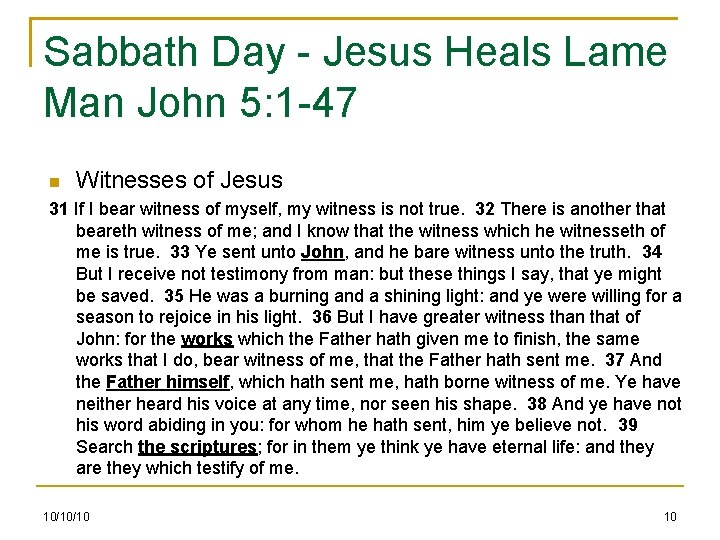 Sabbath Day - Jesus Heals Lame Man John 5:1-47

Witnesses of Jesus

31 If I bear witness of myself, my witness is not true. 32 There is another that beareth witness of me; and I know that the witness which he witnesseth of me is true. 33 Ye sent unto John, and he bare witness unto the truth. 34 But I receive not testimony from man: but these things I say, that ye might be saved. 35 He was a burning and a shining light: and ye were willing for a season to rejoice in his light. 36 But I have greater witness than that of John: for the works which the Father hath given me to finish, the same works that I do, bear witness of me, that the Father hath sent me. 37 And the Father himself, which hath sent me, hath borne witness of me. Ye have neither heard his voice at any time, nor seen his shape. 38 And ye have not his word abiding in you: for whom he hath sent, him ye believe not. 39 Search the scriptures; for in them ye think ye have eternal life: and they are they which testify of me.

10/10/10

10